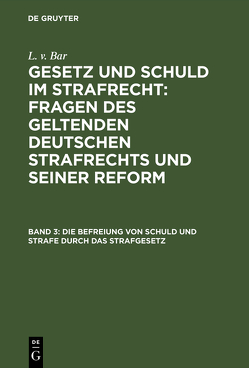 DE GRUYTER

L. v. Bar

GESETZ UND SCHULD IM STRAFRECHT: FRAGEN DES GELTENDEN DEUTSCHEN STRAFRECHTS UND SEINER REFORM

BAND 3: DIE BEFREIUNG VON SCHULD UND STRAFE DURCH DAS STRAFGESETZ

DE G